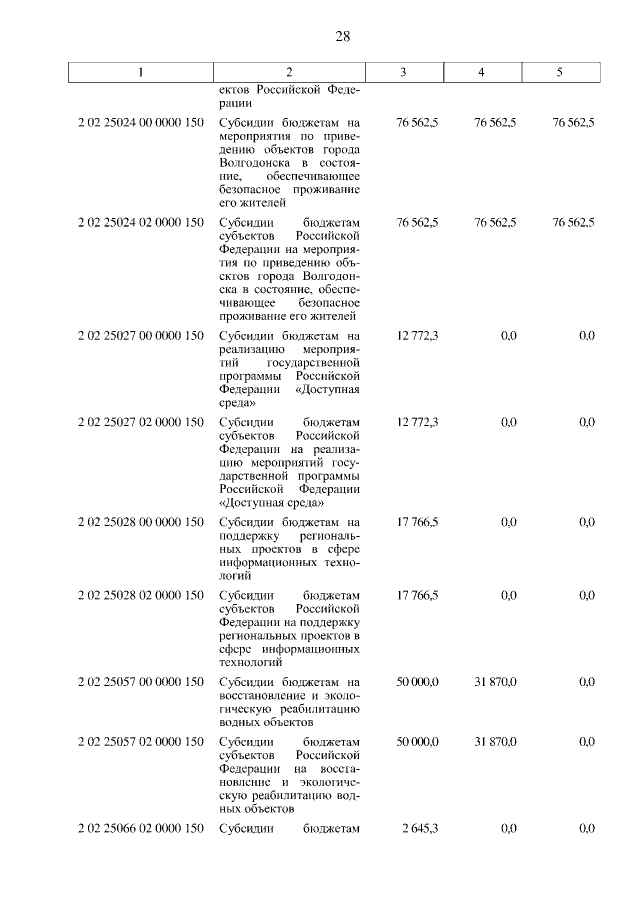 28

| 1 | 2 | 3 | 4 | 5 |
|---|---|---|---|---|
| | ектов Российской Федерации | | | |
| 2 02 25024 00 0000 150 | Субсидии бюджетам на мероприятия по приведению объектов города Волгодонска в состояние, обеспечивающее безопасное проживание его жителей | 76 562,5 | 76 562,5 | 76 562,5 |
| 2 02 25024 02 0000 150 | Субсидии бюджетам субъектов Российской Федерации на мероприятия по приведению объектов города Волгодонска в состояние, обеспечивающее безопасное проживание его жителей | 76 562,5 | 76 562,5 | 76 562,5 |
| 2 02 25027 00 0000 150 | Субсидии бюджетам на реализацию мероприятий государственной программы Российской Федерации «Доступная среда» | 12 772,3 | 0,0 | 0,0 |
| 2 02 25027 02 0000 150 | Субсидии бюджетам субъектов Российской Федерации на реализацию мероприятий государственной программы Российской Федерации «Доступная среда» | 12 772,3 | 0,0 | 0,0 |
| 2 02 25028 00 0000 150 | Субсидии бюджетам на поддержку региональных проектов в сфере информационных технологий | 17 766,5 | 0,0 | 0,0 |
| 2 02 25028 02 0000 150 | Субсидии бюджетам субъектов Российской Федерации на поддержку региональных проектов в сфере информационных технологий | 17 766,5 | 0,0 | 0,0 |
| 2 02 25057 00 0000 150 | Субсидии бюджетам на восстановление и экологическую реабилитацию водных объектов | 50 000,0 | 31 870,0 | 0,0 |
| 2 02 25057 02 0000 150 | Субсидии бюджетам субъектов Российской Федерации на восстановление и экологическую реабилитацию водных объектов | 50 000,0 | 31 870,0 | 0,0 |
| 2 02 25066 02 0000 150 | Субсидии бюджетам | 2 645,3 | 0,0 | 0,0 |